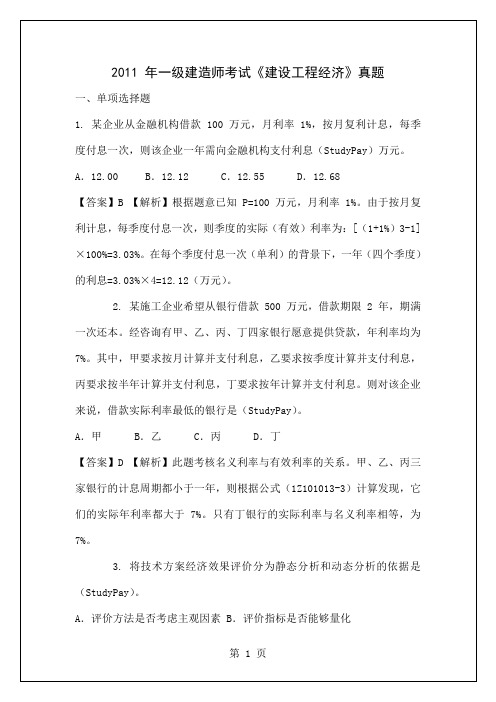 2011 年一级建造师考试《建设工程经济》真题

一、单项选择题

1. 某企业从金融机构借款 100 万元，月利率 1%，按月复利计息，每季度付息一次，则该企业一年需向金融机构支付利息（StudyPay）万元。

A. 12.00　　B. 12.12　　C. 12.55　　D. 12.68

【答案】B 【解析】根据题意已知 P=100 万元，月利率 1%。由于按月复利计息，每季度付息一次，则季度的实际（有效）利率为：[（1+1%）3-1]×100%=3.03%。在每个季度付息一次（单利）的背景下，一年（四个季度）的利息=3.03%×4=12.12（万元）。

2. 某施工企业希望从银行借款 500 万元，借款期限 2 年，期满一次还本。经咨询有甲、乙、丙、丁四家银行愿意提供贷款，年利率均为 7%。其中，甲要求按月计算并支付利息，乙要求按季度计算并支付利息，丙要求按半年计算并支付利息，丁要求按年计算并支付利息。则对该企业来说，借款实际利率最低的银行是（StudyPay）。

A. 甲　　B. 乙　　C. 丙　　D. 丁

【答案】D 【解析】此题考核名义利率与有效利率的关系。甲、乙、丙三家银行的计息周期都小于一年，则根据公式（1Z101013-3）计算发现，它们的实际年利率都大于 7%。只有丁银行的实际利率与名义利率相等，为 7%。

3. 将技术方案经济效果评价分为静态分析和动态分析的依据是（StudyPay）。

A. 评价方法是否考虑主观因素 B. 评价指标是否能够量化

第 1 页